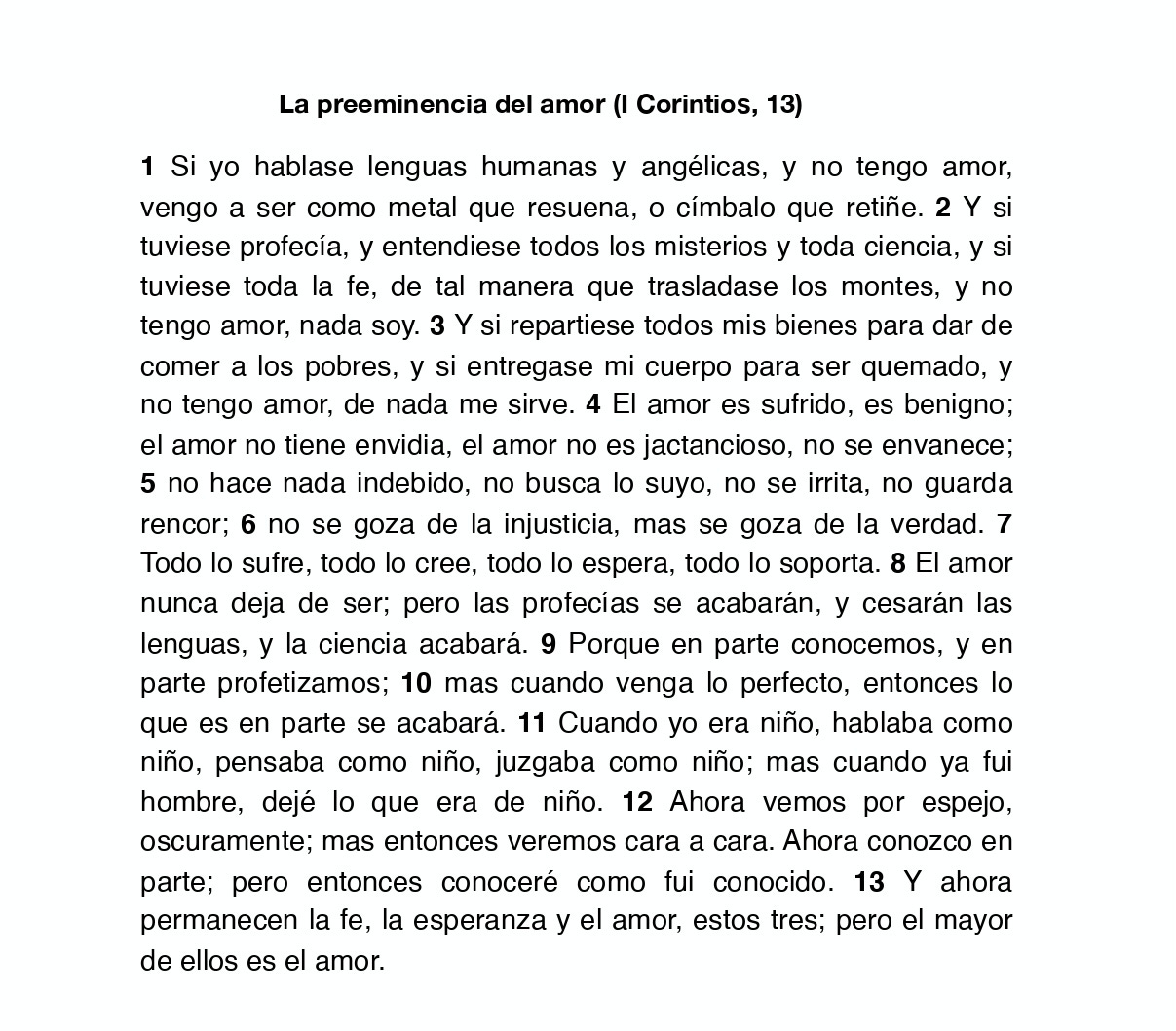 La preeminencia del amor (I Corintios, 13)

1 Si yo hablase lenguas humanas y angélicas, y no tengo amor, vengo a ser como metal que resuena, o címbalo que retiñe. 2 Y si tuviese profecía, y entendiese todos los misterios y toda ciencia, y si tuviese toda la fe, de tal manera que trasladase los montes, y no tengo amor, nada soy. 3 Y si repartiese todos mis bienes para dar de comer a los pobres, y si entregase mi cuerpo para ser quemado, y no tengo amor, de nada me sirve. 4 El amor es sufrido, es benigno; el amor no tiene envidia, el amor no es jactancioso, no se envanece; 5 no hace nada indebido, no busca lo suyo, no se irrita, no guarda rencor; 6 no se goza de la injusticia, mas se goza de la verdad. 7 Todo lo sufre, todo lo cree, todo lo espera, todo lo soporta. 8 El amor nunca deja de ser; pero las profecías se acabarán, y cesarán las lenguas, y la ciencia acabará. 9 Porque en parte conocemos, y en parte profetizamos; 10 mas cuando venga lo perfecto, entonces lo que es en parte se acabará. 11 Cuando yo era niño, hablaba como niño, pensaba como niño, juzgaba como niño; mas cuando ya fui hombre, dejé lo que era de niño. 12 Ahora vemos por espejo, oscuramente; mas entonces veremos cara a cara. Ahora conozco en parte; pero entonces conoceré como fui conocido. 13 Y ahora permanecen la fe, la esperanza y el amor, estos tres; pero el mayor de ellos es el amor.